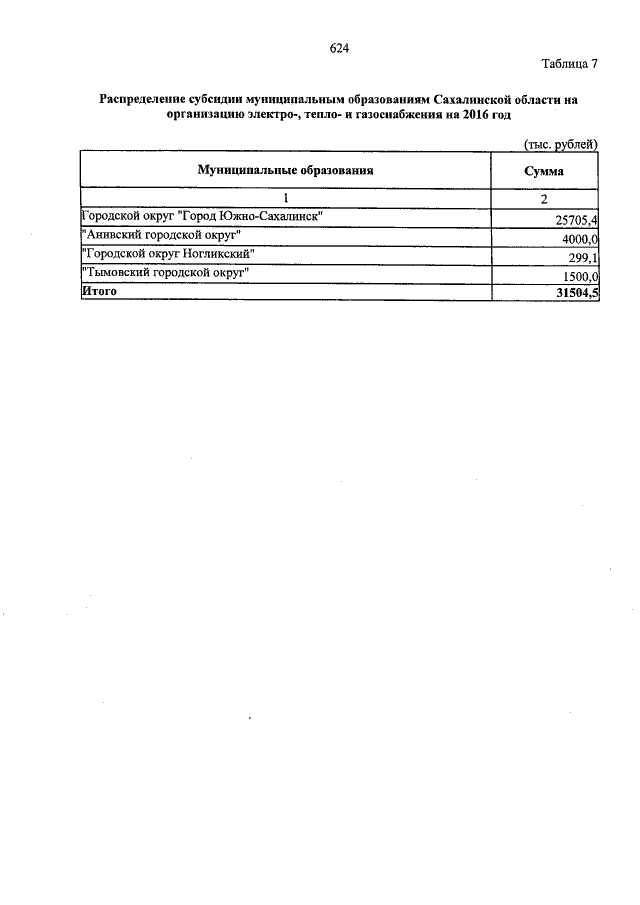 624

Таблица 7

Распределение субсидии муниципальным образованиям Сахалинской области на организацию электро-, тепло- и газоснабжения на 2016 год

(тыс. рублей)

| Муниципальные образования | Сумма |
|---|---|
| 1 | 2 |
| Городской округ "Город Южно-Сахалинск" | 25705,4 |
| "Анивский городской округ" | 4000,0 |
| "Городской округ Ногликский" | 299,1 |
| "Тымовский городской округ" | 1500,0 |
| Итого | 31504,5 |